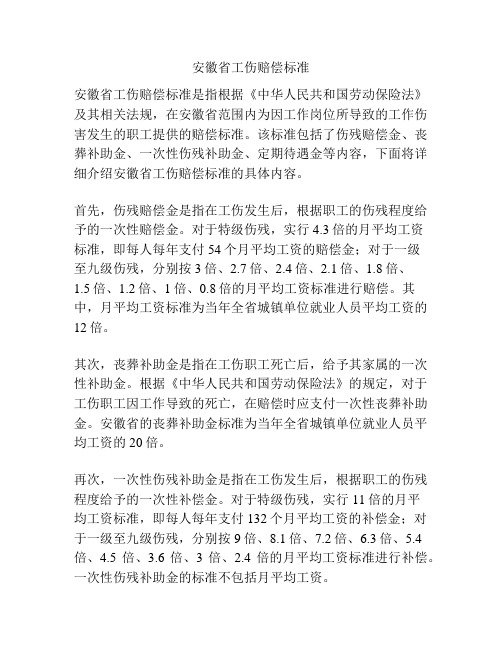 安徽省工伤赔偿标准

安徽省工伤赔偿标准是指根据《中华人民共和国劳动保险法》及其相关法规，在安徽省范围内为因工作岗位所导致的工作伤害发生的职工提供的赔偿标准。该标准包括了伤残赔偿金、丧葬补助金、一次性伤残补助金、定期待遇金等内容，下面将详细介绍安徽省工伤赔偿标准的具体内容。

首先，伤残赔偿金是指在工伤发生后，根据职工的伤残程度给予的一次性赔偿金。对于特级伤残，实行 4.3 倍的月平均工资标准，即每人每年支付 54 个月平均工资的赔偿金；对于一级至九级伤残，分别按 3 倍、2.7 倍、2.4 倍、2.1 倍、1.8 倍、1.5 倍、1.2 倍、1 倍、0.8 倍的月平均工资标准进行赔偿。其中，月平均工资标准为当年全省城镇单位就业人员平均工资的 12 倍。

其次，丧葬补助金是指在工伤职工死亡后，给予其家属的一次性补助金。根据《中华人民共和国劳动保险法》的规定，对于工伤职工因工作导致的死亡，在赔偿时应支付一次性丧葬补助金。安徽省的丧葬补助金标准为当年全省城镇单位就业人员平均工资的 20 倍。

再次，一次性伤残补助金是指在工伤发生后，根据职工的伤残程度给予的一次性补偿金。对于特级伤残，实行 11 倍的月平均工资标准，即每人每年支付 132 个月平均工资的补偿金；对于一级至九级伤残，分别按 9 倍、8.1 倍、7.2 倍、6.3 倍、5.4 倍、4.5 倍、3.6 倍、3 倍、2.4 倍的月平均工资标准进行补偿。一次性伤残补助金的标准不包括月平均工资。